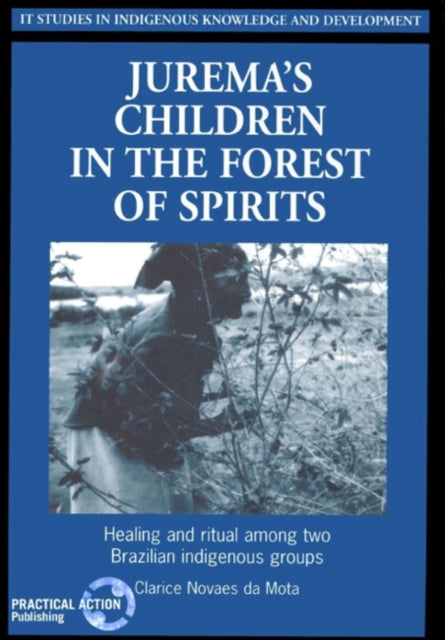 IT STUDIES IN INDIGENOUS KNOWLEDGE AND DEVELOPMENT

JUREMA'S CHILDREN IN THE FOREST OF SPIRITS

Healing and ritual among two Brazilian indigenous groups

Clarice Novaes da Mota

PRACTICAL ACTION Publishing